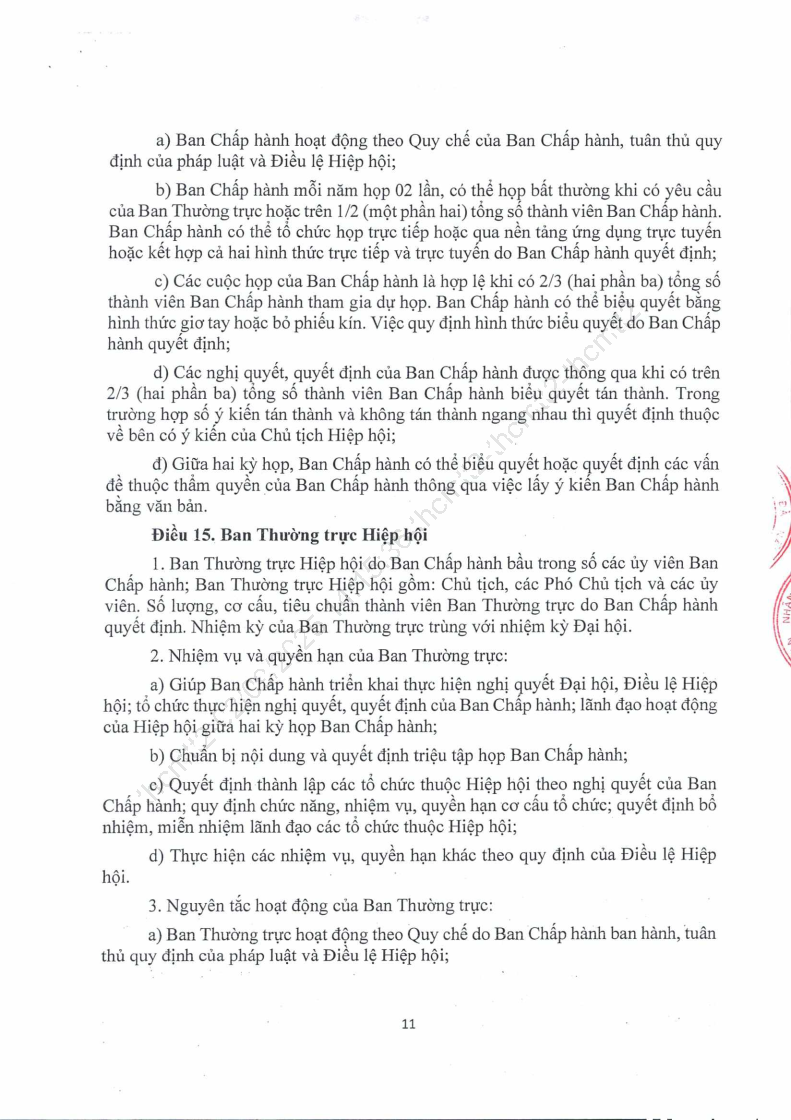 a) Ban Chấp hành hoạt động theo Quy chế của Ban Chấp hành, tuân thủ quy định của pháp luật và Điều lệ Hiệp hội;

b) Ban Chấp hành mỗi năm họp 02 lần, có thể họp bất thường khi có yêu cầu của Ban Thường trực hoặc trên 1/2 (một phần hai) tổng số thành viên Ban Chấp hành. Ban Chấp hành có thể tổ chức họp trực tiếp hoặc qua nền tảng ứng dụng trực tuyến hoặc kết hợp cả hai hình thức trực tiếp và trực tuyến do Ban Chấp hành quyết định;

c) Các cuộc họp của Ban Chấp hành là hợp lệ khi có 2/3 (hai phần ba) tổng số thành viên Ban Chấp hành tham gia dự họp. Ban Chấp hành có thể biểu quyết bằng hình thức giơ tay hoặc bỏ phiếu kín. Việc quy định hình thức biểu quyết do Ban Chấp hành quyết định;

d) Các nghị quyết, quyết định của Ban Chấp hành được thông qua khi có trên 2/3 (hai phần ba) tổng số thành viên Ban Chấp hành biểu quyết tán thành. Trong trường hợp số ý kiến tán thành và không tán thành ngang nhau thì quyết định thuộc về bên có ý kiến của Chủ tịch Hiệp hội;

đ) Giữa hai kỳ họp, Ban Chấp hành có thể biểu quyết hoặc quyết định các vấn đề thuộc thẩm quyền của Ban Chấp hành thông qua việc lấy ý kiến Ban Chấp hành bằng văn bản.

Điều 15. Ban Thường trực Hiệp hội

1. Ban Thường trực Hiệp hội do Ban Chấp hành bầu trong số các ủy viên Ban Chấp hành; Ban Thường trực Hiệp hội gồm: Chủ tịch, các Phó Chủ tịch và các ủy viên. Số lượng, cơ cấu, tiêu chuẩn thành viên Ban Thường trực do Ban Chấp hành quyết định. Nhiệm kỳ của Ban Thường trực trùng với nhiệm kỳ Đại hội.

2. Nhiệm vụ và quyền hạn của Ban Thường trực:

a) Giúp Ban Chấp hành triển khai thực hiện nghị quyết Đại hội, Điều lệ Hiệp hội; tổ chức thực hiện nghị quyết, quyết định của Ban Chấp hành; lãnh đạo hoạt động của Hiệp hội giữa hai kỳ họp Ban Chấp hành;

b) Chuẩn bị nội dung và quyết định triệu tập họp Ban Chấp hành;

c) Quyết định thành lập các tổ chức thuộc Hiệp hội theo nghị quyết của Ban Chấp hành; quy định chức năng, nhiệm vụ, quyền hạn cơ cấu tổ chức; quyết định bổ nhiệm, miễn nhiệm lãnh đạo các tổ chức thuộc Hiệp hội;

d) Thực hiện các nhiệm vụ, quyền hạn khác theo quy định của Điều lệ Hiệp hội.

3. Nguyên tắc hoạt động của Ban Thường trực:

a) Ban Thường trực hoạt động theo Quy chế do Ban Chấp hành ban hành, tuân thủ quy định của pháp luật và Điều lệ Hiệp hội;

11